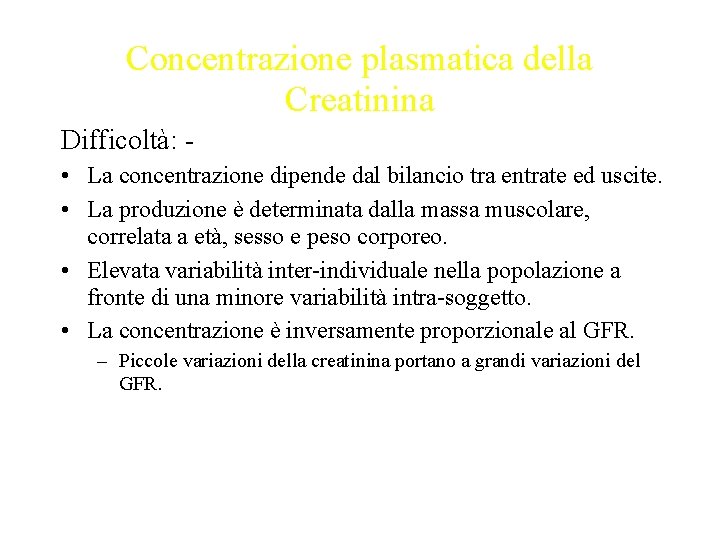 Concentrazione plasmatica della Creatinina

Difficoltà: -

• La concentrazione dipende dal bilancio tra entrate ed uscite.
• La produzione è determinata dalla massa muscolare, correlata a età, sesso e peso corporeo.
• Elevata variabilità inter-individuale nella popolazione a fronte di una minore variabilità intra-soggetto.
• La concentrazione è inversamente proporzionale al GFR.
– Piccole variazioni della creatinina portano a grandi variazioni del GFR.